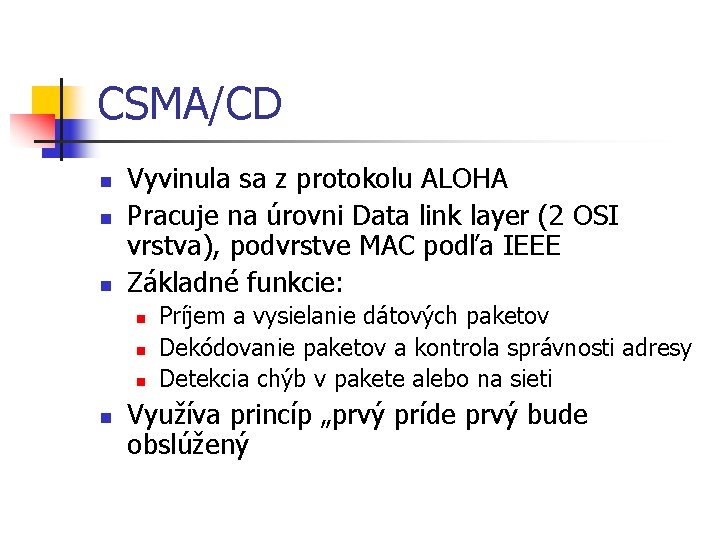 CSMA/CD

- Vyvinula sa z protokolu ALOHA
- Pracuje na úrovni Data link layer (2 OSI vrstva), podvrstve MAC podľa IEEE
- Základné funkcie:
  - Príjem a vysielanie dátových paketov
  - Dekódovanie paketov a kontrola správnosti adresy
  - Detekcia chýb v pakete alebo na sieti
- Využíva princíp „prvý príde prvý bude obslúžený